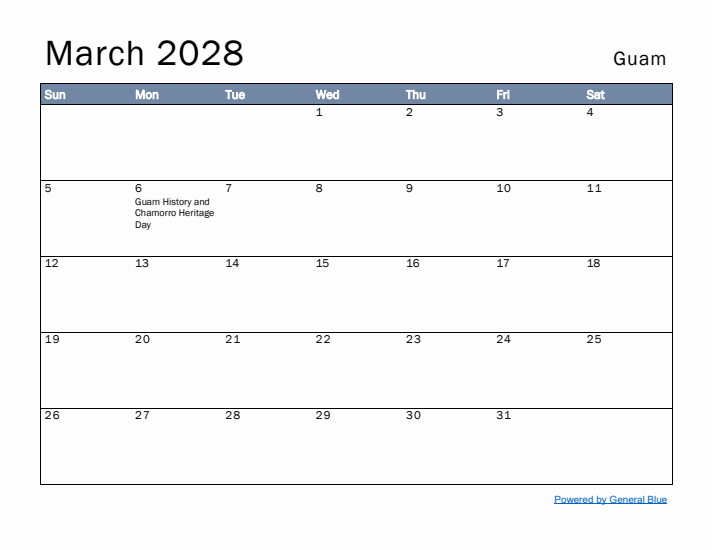 March 2028

Guam

| Sun | Mon | Tue | Wed | Thu | Fri | Sat |
|---|---|---|---|---|---|---|
| | | | 1 | 2 | 3 | 4 |
| 5 | 6 Guam History and Chamorro Heritage Day | 7 | 8 | 9 | 10 | 11 |
| 12 | 13 | 14 | 15 | 16 | 17 | 18 |
| 19 | 20 | 21 | 22 | 23 | 24 | 25 |
| 26 | 27 | 28 | 29 | 30 | 31 | |

Powered by General Blue